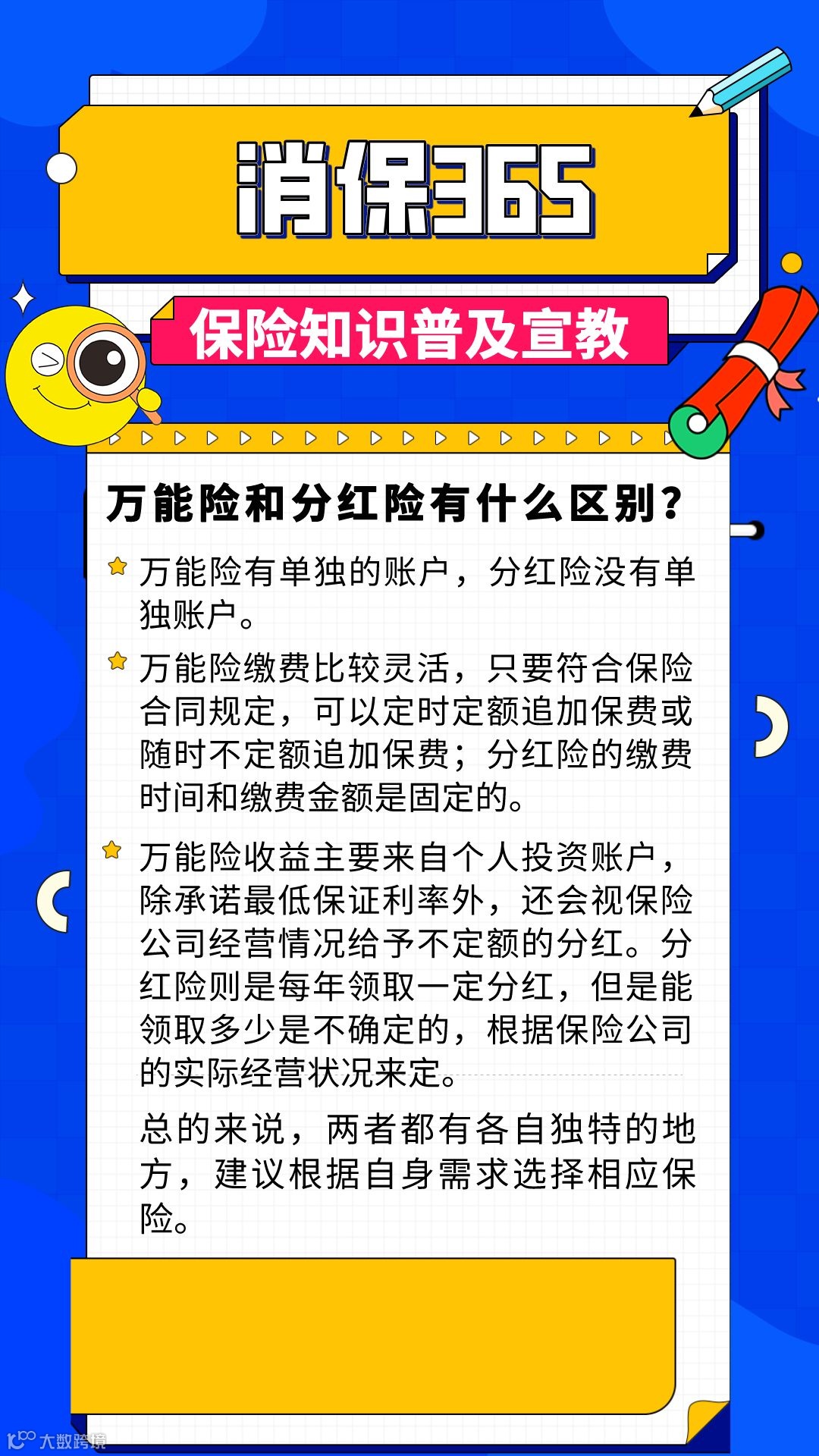 消保365

保险知识普及宣教

万能险和分红险有什么区别？

万能险有单独的账户，分红险没有单独账户。

万能险缴费比较灵活，只要符合保险合同规定，可以定时定额追加保费或随时不定额追加保费；分红险的缴费时间和缴费金额是固定的。

万能险收益主要来自个人投资账户，除承诺最低保证利率外，还会视保险公司经营情况给予不定额的分红。分红险则是每年领取一定分红，但是能领取多少是不确定的，根据保险公司的实际经营状况来定。

总的来说，两者都有各自独特的地方，建议根据自身需求选择相应保险。

大数跨境